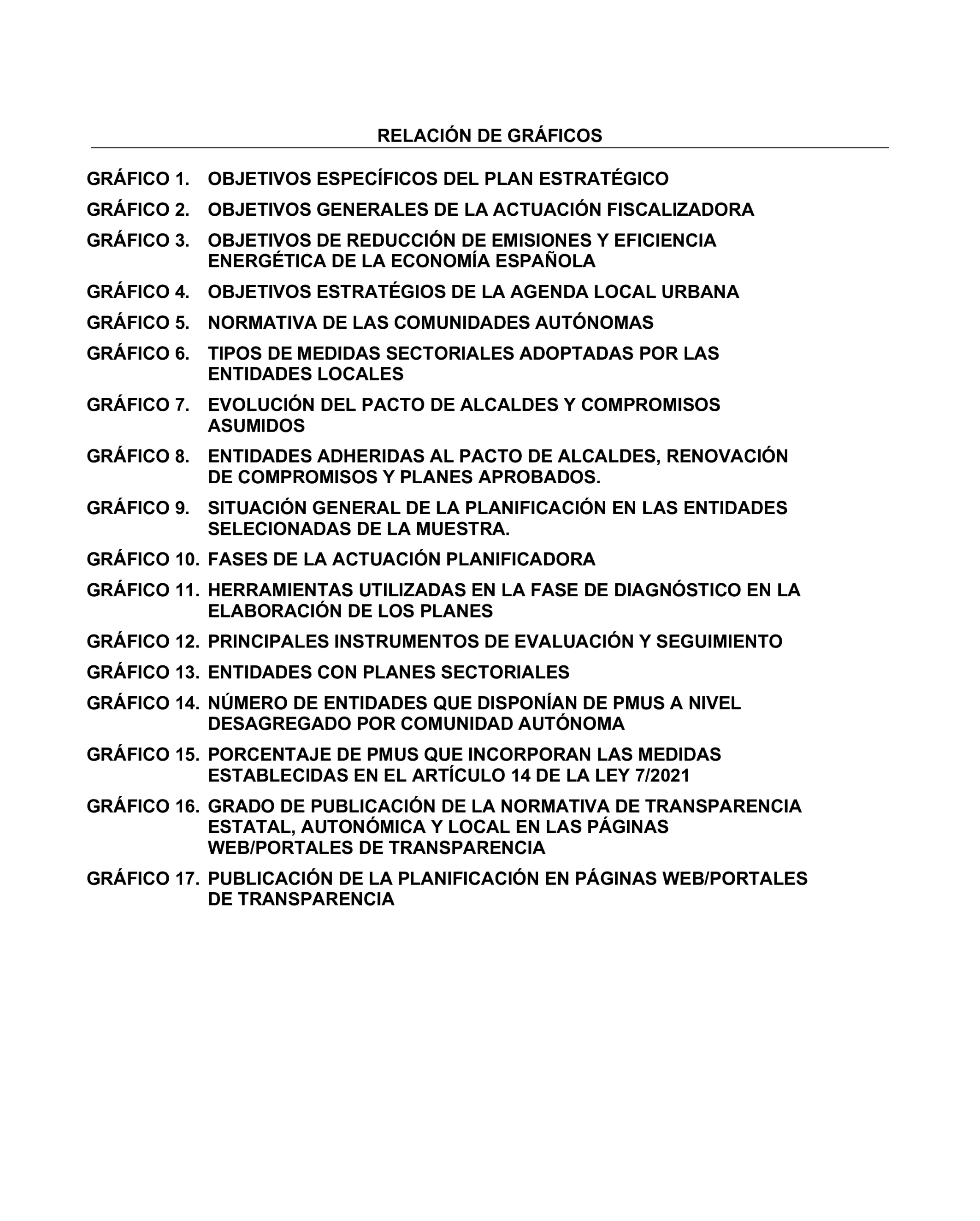 RELACIÓN DE GRÁFICOS

GRÁFICO 1. OBJETIVOS ESPECÍFICOS DEL PLAN ESTRATÉGICO

GRÁFICO 2. OBJETIVOS GENERALES DE LA ACTUACIÓN FISCALIZADORA

GRÁFICO 3. OBJETIVOS DE REDUCCIÓN DE EMISIONES Y EFICIENCIA ENERGÉTICA DE LA ECONOMÍA ESPAÑOLA

GRÁFICO 4. OBJETIVOS ESTRATÉGIOS DE LA AGENDA LOCAL URBANA

GRÁFICO 5. NORMATIVA DE LAS COMUNIDADES AUTÓNOMAS

GRÁFICO 6. TIPOS DE MEDIDAS SECTORIALES ADOPTADAS POR LAS ENTIDADES LOCALES

GRÁFICO 7. EVOLUCIÓN DEL PACTO DE ALCALDES Y COMPROMISOS ASUMIDOS

GRÁFICO 8. ENTIDADES ADHERIDAS AL PACTO DE ALCALDES, RENOVACIÓN DE COMPROMISOS Y PLANES APROBADOS.

GRÁFICO 9. SITUACIÓN GENERAL DE LA PLANIFICACIÓN EN LAS ENTIDADES SELECIONADAS DE LA MUESTRA.

GRÁFICO 10. FASES DE LA ACTUACIÓN PLANIFICADORA

GRÁFICO 11. HERRAMIENTAS UTILIZADAS EN LA FASE DE DIAGNÓSTICO EN LA ELABORACIÓN DE LOS PLANES

GRÁFICO 12. PRINCIPALES INSTRUMENTOS DE EVALUACIÓN Y SEGUIMIENTO

GRÁFICO 13. ENTIDADES CON PLANES SECTORIALES

GRÁFICO 14. NÚMERO DE ENTIDADES QUE DISPONÍAN DE PMUS A NIVEL DESAGREGADO POR COMUNIDAD AUTÓNOMA

GRÁFICO 15. PORCENTAJE DE PMUS QUE INCORPORAN LAS MEDIDAS ESTABLECIDAS EN EL ARTÍCULO 14 DE LA LEY 7/2021

GRÁFICO 16. GRADO DE PUBLICACIÓN DE LA NORMATIVA DE TRANSPARENCIA ESTATAL, AUTONÓMICA Y LOCAL EN LAS PÁGINAS WEB/PORTALES DE TRANSPARENCIA

GRÁFICO 17. PUBLICACIÓN DE LA PLANIFICACIÓN EN PÁGINAS WEB/PORTALES DE TRANSPARENCIA